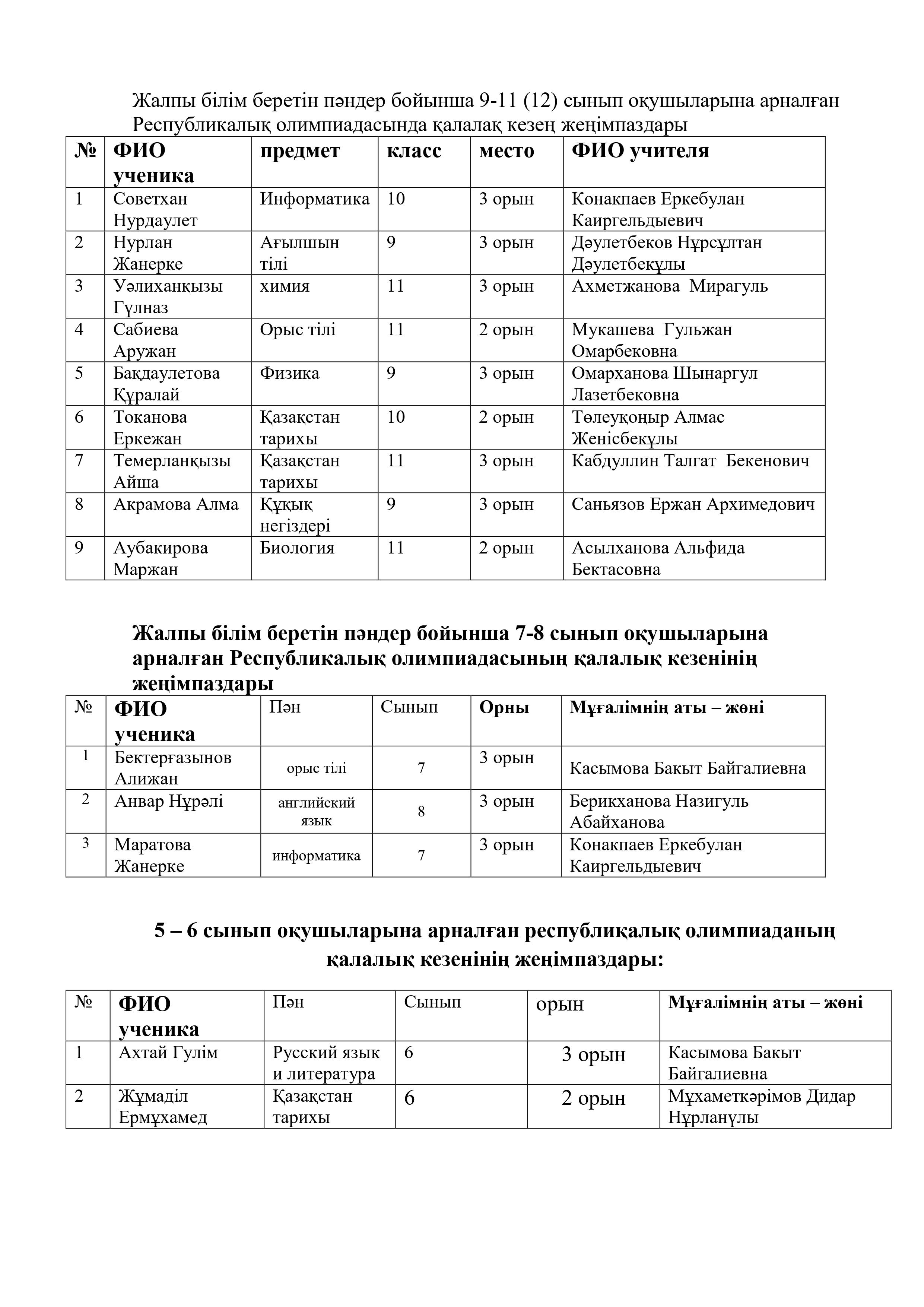 Жалпы білім беретін пәндер бойынша 9-11 (12) сынып оқушыларына арналған Республикалық олимпиадасында қалалақ кезең жеңімпаздары

| № | ФИО ученика | предмет | класс | место | ФИО учителя |
|---|---|---|---|---|---|
| 1 | Советхан Нурдаулет | Информатика | 10 | 3 орын | Конакпаев Еркебулан Каиргельдыевич |
| 2 | Нурлан Жанерке | Ағылшын тілі | 9 | 3 орын | Дәулетбеков Нұрсұлтан Дәулетбекұлы |
| 3 | Уәлиханқызы Гүлназ | химия | 11 | 3 орын | Ахметжанова Мирагуль |
| 4 | Сабиева Аружан | Орыс тілі | 11 | 2 орын | Мукашева Гульжан Омарбековна |
| 5 | Бақдаулетова Құралай | Физика | 9 | 3 орын | Омарханова Шынаргул Лазетбековна |
| 6 | Токанова Еркежан | Қазақстан тарихы | 10 | 2 орын | Төлеуқоңыр Алмас Женісбекұлы |
| 7 | Темерланқызы Айша | Қазақстан тарихы | 11 | 3 орын | Кабдуллин Талгат Бекенович |
| 8 | Акрамова Алма | Құқық негіздері | 9 | 3 орын | Саньязов Ержан Архимедович |
| 9 | Аубакирова Маржан | Биология | 11 | 2 орын | Асылханова Альфида Бектасовна |

Жалпы білім беретін пәндер бойынша 7-8 сынып оқушыларына арналған Республикалық олимпиадасының қалалық кезенінің жеңімпаздары

| № | ФИО ученика | Пән | Сынып | Орны | Мұғалімнің аты – жөні |
|---|---|---|---|---|---|
| 1 | Бектерғазынов Алижан | орыс тілі | 7 | 3 орын | Касымова Бакыт Байгалиевна |
| 2 | Анвар Нұрәлі | английский язык | 8 | 3 орын | Берикханова Назигуль Абайханова |
| 3 | Маратова Жанерке | информатика | 7 | 3 орын | Конакпаев Еркебулан Каиргельдыевич |

5 – 6 сынып оқушыларына арналған республиқалық олимпиаданың қалалық кезенінің жеңімпаздары:

| № | ФИО ученика | Пән | Сынып | орын | Мұғалімнің аты – жөні |
|---|---|---|---|---|---|
| 1 | Ахтай Гулім | Русский язык и литература | 6 | 3 орын | Касымова Бакыт Байгалиевна |
| 2 | Жұмаділ Ермұхамед | Қазақстан тарихы | 6 | 2 орын | Мұхаметкәрімов Дидар Нұрланұлы |